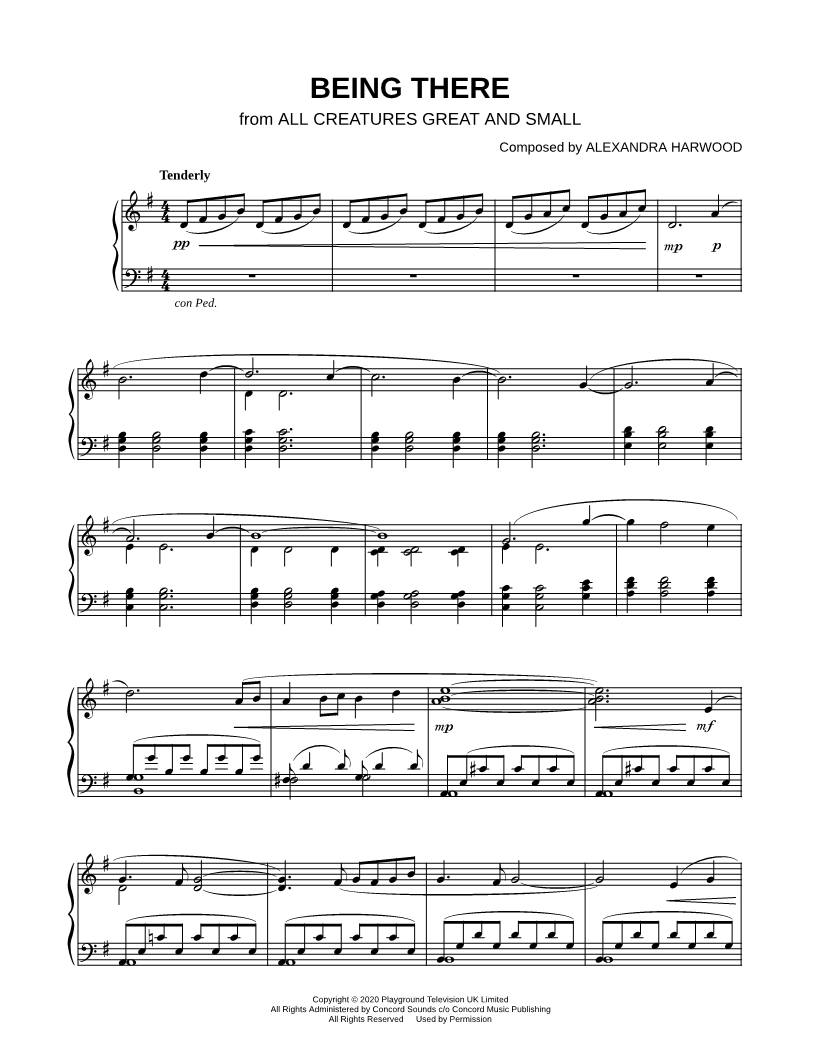 BEING THERE

from ALL CREATURES GREAT AND SMALL

Composed by ALEXANDRA HARWOOD

Tenderly

pp

mp p

con Ped.

mp

mf

Copyright © 2020 Playground Television UK Limited
All Rights Administered by Concord Sounds c/o Concord Music Publishing
All Rights Reserved Used by Permission